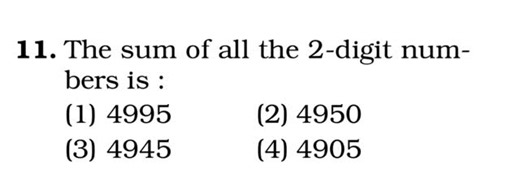 11. The sum of all the 2-digit numbers is :

(1) 4995
(2) 4950
(3) 4945
(4) 4905